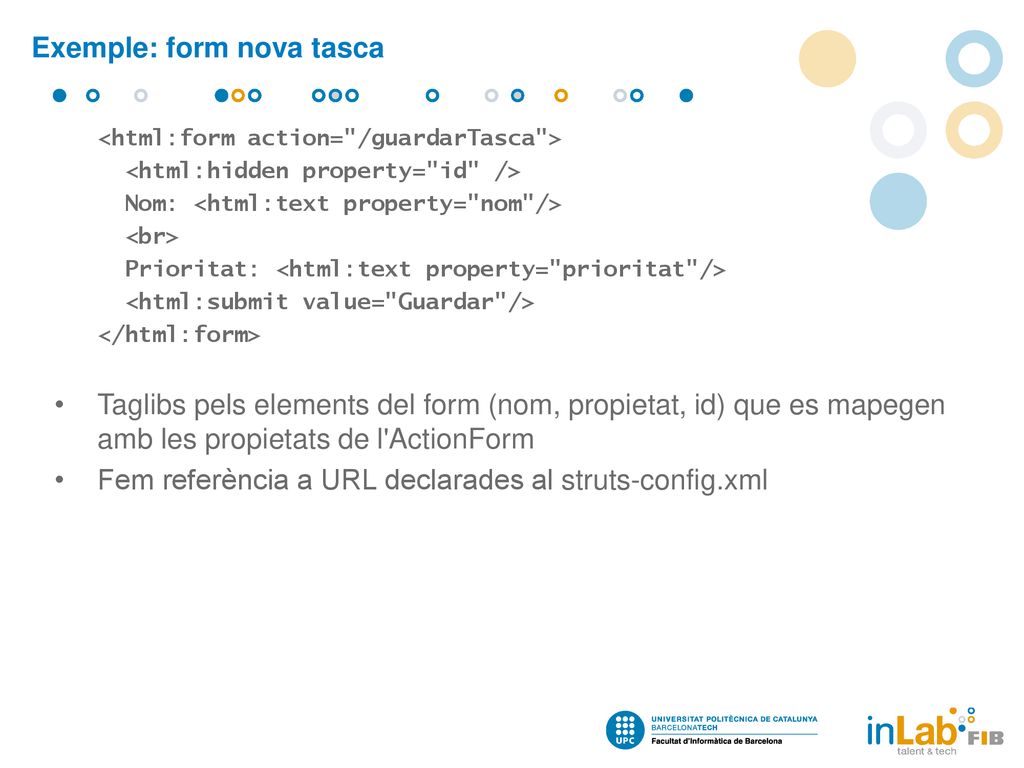 Exemple: form nova tasca

<html:form action="/guardarTasca">
  <html:hidden property="id" />
  Nom: <html:text property="nom"/>
  <br>
  Prioritat: <html:text property="prioritat"/>
  <html:submit value="Guardar"/>
</html:form>

• Taglibs pels elements del form (nom, propietat, id) que es mapegen amb les propietats de l'ActionForm
• Fem referència a URL declarades al struts-config.xml

UPC UNIVERSITAT POLITÈCNICA DE CATALUNYA BARCELONATECH
Facultat d'Informàtica de Barcelona

inLab FIB
talent & tech